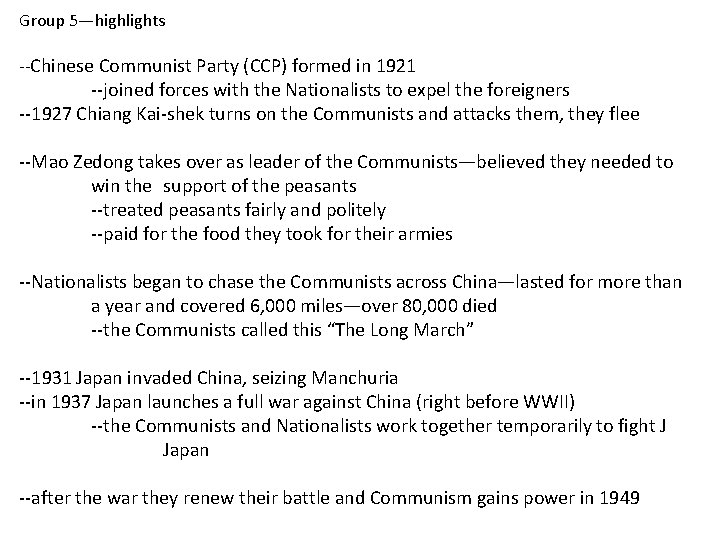 Group 5—highlights

--Chinese Communist Party (CCP) formed in 1921
--joined forces with the Nationalists to expel the foreigners
--1927 Chiang Kai-shek turns on the Communists and attacks them, they flee

--Mao Zedong takes over as leader of the Communists—believed they needed to win the support of the peasants
--treated peasants fairly and politely
--paid for the food they took for their armies

--Nationalists began to chase the Communists across China—lasted for more than a year and covered 6,000 miles—over 80,000 died
--the Communists called this "The Long March"

--1931 Japan invaded China, seizing Manchuria
--in 1937 Japan launches a full war against China (right before WWII)
--the Communists and Nationalists work together temporarily to fight J Japan

--after the war they renew their battle and Communism gains power in 1949